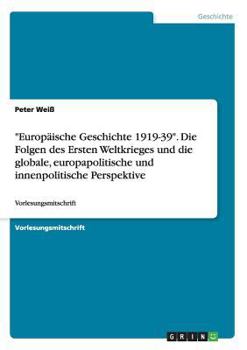 Geschichte

Peter Weiß

"Europäische Geschichte 1919-39". Die Folgen des Ersten Weltkrieges und die globale, europapolitische und innenpolitische Perspektive

Vorlesungsmitschrift

Vorlesungsmitschrift

GRIN